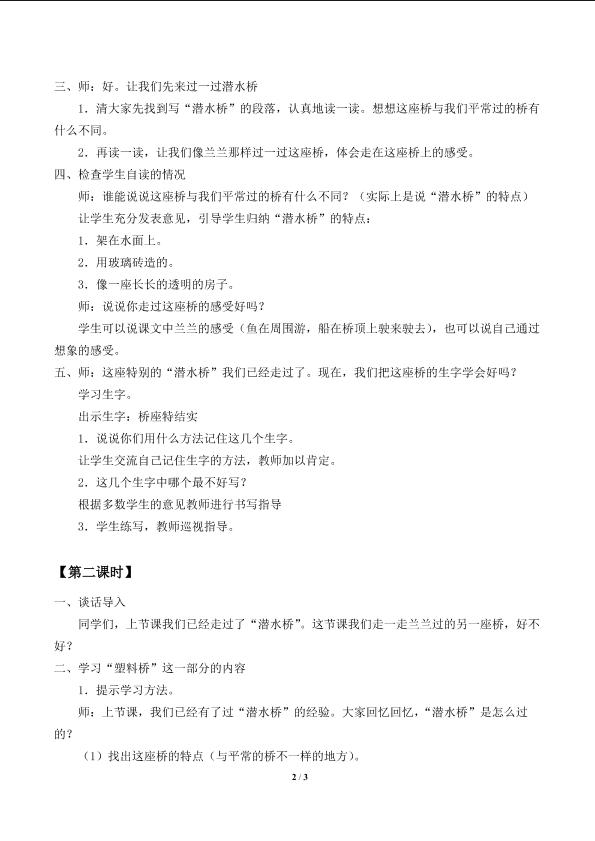 三、师：好。让我们先来过一过潜水桥

1．清大家先找到写“潜水桥”的段落，认真地读一读。想想这座桥与我们平常过的桥有什么不同。

2．再读一读，让我们像兰兰那样过一过这座桥，体会走在这座桥上的感受。

四、检查学生自读的情况

师：谁能说说这座桥与我们平常过的桥有什么不同？（实际上是说“潜水桥”的特点）

让学生充分发表意见，引导学生归纳“潜水桥”的特点：

1．架在水面上。

2．用玻璃砖造的。

3．像一座长长的透明的房子。

师：说说你走过这座桥的感受好吗？

学生可以说课文中兰兰的感受（鱼在周围游，船在桥顶上驶来驶去），也可以说自己通过想象的感受。

五、师：这座特别的“潜水桥”我们已经走过了。现在，我们把这座桥的生字学会好吗？

学习生字。

出示生字：桥座特结实

1．说说你们用什么方法记住这几个生字。

让学生交流自己记住生字的方法，教师加以肯定。

2．这几个生字中哪个最不好写？

根据多数学生的意见教师进行书写指导

3．学生练写，教师巡视指导。

【第二课时】

一、谈话导入

同学们，上节课我们已经走过了“潜水桥”。这节课我们走一走兰兰过的另一座桥，好不好？

二、学习“塑料桥”这一部分的内容

1．提示学习方法。

师：上节课，我们已经有了过“潜水桥”的经验。大家回忆回忆，“潜水桥”是怎么过的？

（1）找出这座桥的特点（与平常的桥不一样的地方）。

2 / 3